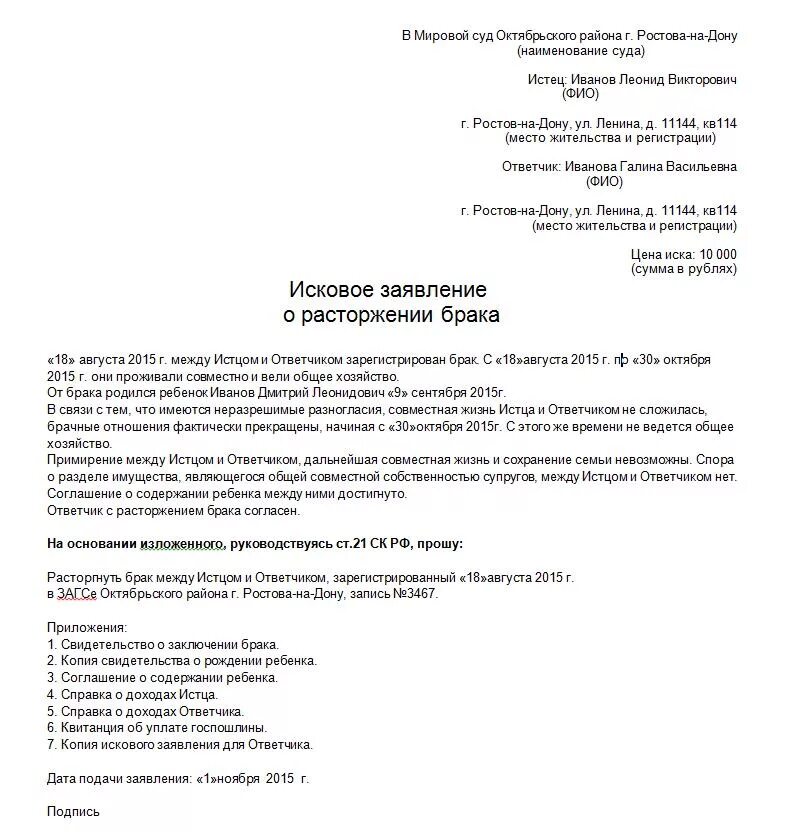 В Мировой суд Октябрьского района г. Ростова-на-Дону
(наименование суда)

Истец: Иванов Леонид Викторович
(ФИО)

г. Ростов-на-Дону, ул. Ленина, д. 11144, кв114
(место жительства и регистрации)

Ответчик: Иванова Галина Васильевна
(ФИО)

г. Ростов-на-Дону, ул. Ленина, д. 11144, кв114
(место жительства и регистрации)

Цена иска: 10 000
(сумма в рублях)

Исковое заявление
о расторжении брака

«18» августа 2015 г. между Истцом и Ответчиком зарегистрирован брак. С «18»августа 2015 г. по «30» октября 2015 г. они проживали совместно и вели общее хозяйство.
От брака родился ребенок Иванов Дмитрий Леонидович «9» сентября 2015г.
В связи с тем, что имеются неразрешимые разногласия, совместная жизнь Истца и Ответчиком не сложилась, брачные отношения фактически прекращены, начиная с «30»октября 2015г. С этого же времени не ведется общее хозяйство.
Примирение между Истцом и Ответчиком, дальнейшая совместная жизнь и сохранение семьи невозможны. Спора о разделе имущества, являющегося общей совместной собственностью супругов, между Истцом и Ответчиком нет.
Соглашение о содержании ребенка между ними достигнуто.
Ответчик с расторжением брака согласен.

На основании изложенного, руководствуясь ст.21 СК РФ, прошу:

Расторгнуть брак между Истцом и Ответчиком, зарегистрированный «18»августа 2015 г.
в ЗАГСе Октябрьского района г. Ростова-на-Дону, запись №3467.

Приложения:
1. Свидетельство о заключении брака.
2. Копия свидетельства о рождении ребенка.
3. Соглашение о содержании ребенка.
4. Справка о доходах Истца.
5. Справка о доходах Ответчика.
6. Квитанция об уплате госпошлины.
7. Копия искового заявления для Ответчика.

Дата подачи заявления: «1»ноября 2015 г.

Подпись